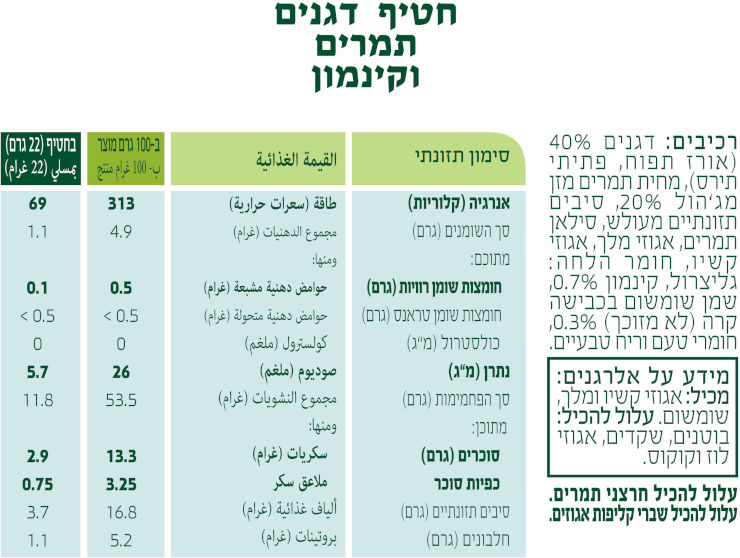 חטיף דגנים
תמרים
וקינמון

רכיבים: דגנים 40% (אורז תפוח, פתיתי תירס), מחית תמרים מזן מג'הול 20%, סיבים תזונתיים מעולש, סילאן תמרים, אגוזי מלך, אגוזי קשיו, חומר הלחה: גליצרול, קינמון 0.7%, שמן שומשום בכבישה קרה (לא מזוכך) 0.3%, חומרי טעם וריח טבעיים.

מידע על אלרגנים:
מכיל: אגוזי קשיו ומלך, שומשום. עלול להכיל: בוטנים, שקדים, אגוזי לוז וקוקוס.

עלול להכיל חרצני תמרים.
עלול להכיל שברי קליפות אגוזים.

| סימון תזונתי | القيمة الغذائية | ב-100 גרם מוצר ب- 100 غرام منتج | בחטיף (22 גרם) بمسلي (22 غرام) |
|---|---|---|---|
| אנרגיה (קלוריות) | طاقة (سعرات حرارية) | 313 | 69 |
| סך השומנים (גרם) | مجموع الدهنيات (غرام) | 4.9 | 1.1 |
| מתוכם: | ومنها: | | |
| חומצות שומן רוויות (גרם) | حوامض دهنية مشبعة (غرام) | 0.5 | 0.1 |
| חומצות שומן טראנס (גרם) | حوامض دهنية متحولة (غرام) | < 0.5 | < 0.5 |
| כולסטרול (מ"ג) | كولسترول (ملغم) | 0 | 0 |
| נתרן (מ"ג) | صوديوم (ملغم) | 26 | 5.7 |
| סך הפחמימות (גרם) | مجموع النشويات (غرام) | 53.5 | 11.8 |
| מתוכן: | ومنها: | | |
| סוכרים (גרם) | سكريات (غرام) | 13.3 | 2.9 |
| כפיות סוכר | ملاعق سكر | 3.25 | 0.75 |
| סיבים תזונתיים (גרם) | ألياف غذائية (غرام) | 16.8 | 3.7 |
| חלבונים (גרם) | بروتينات (غرام) | 5.2 | 1.1 |